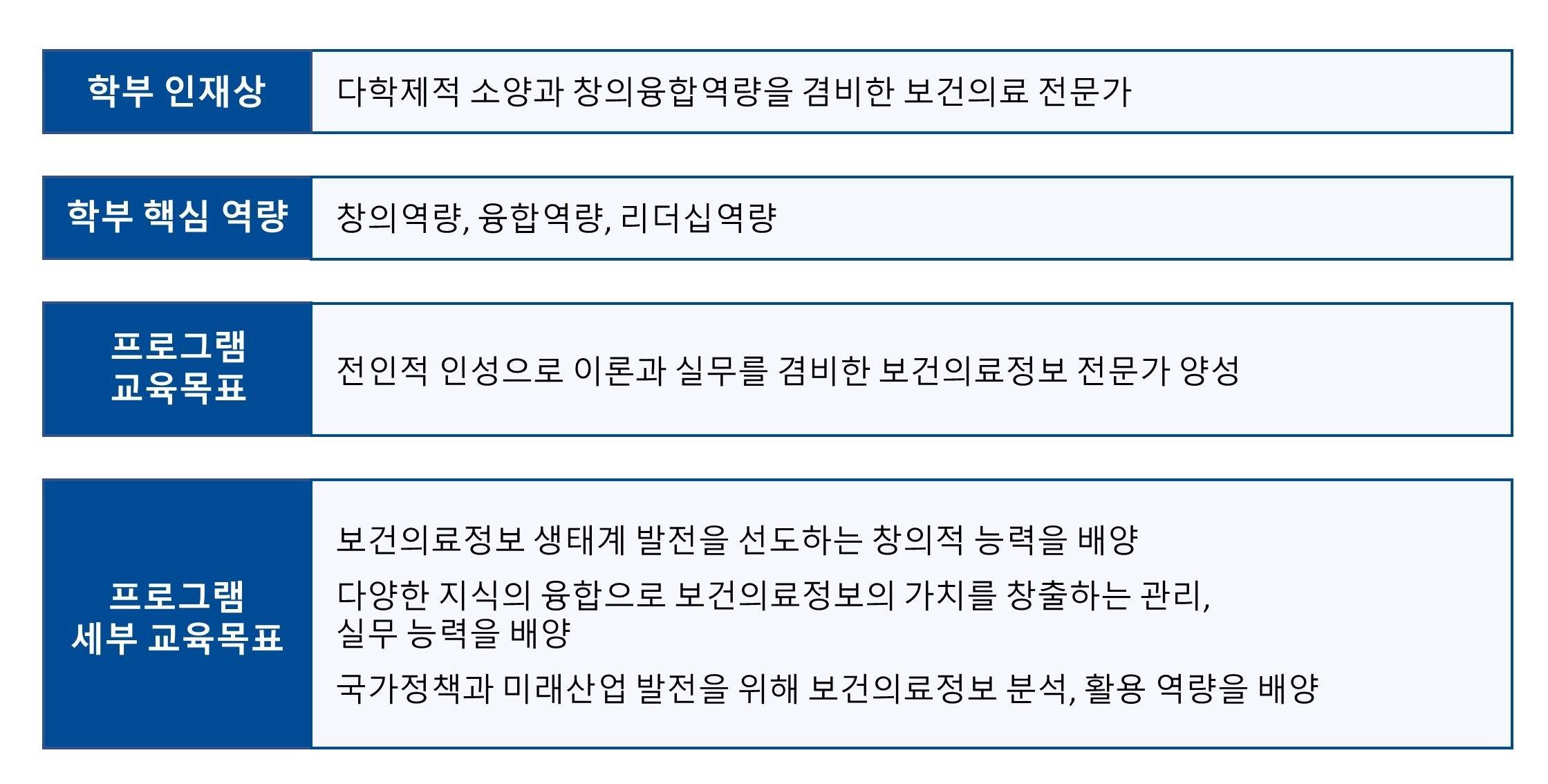 학부 인재상

다학제적 소양과 창의융합역량을 겸비한 보건의료 전문가

학부 핵심 역량

창의역량, 융합역량, 리더십역량

프로그램 교육목표

전인적 인성으로 이론과 실무를 겸비한 보건의료정보 전문가 양성

프로그램 세부 교육목표

보건의료정보 생태계 발전을 선도하는 창의적 능력을 배양

다양한 지식의 융합으로 보건의료정보의 가치를 창출하는 관리, 실무 능력을 배양

국가정책과 미래산업 발전을 위해 보건의료정보 분석, 활용 역량을 배양